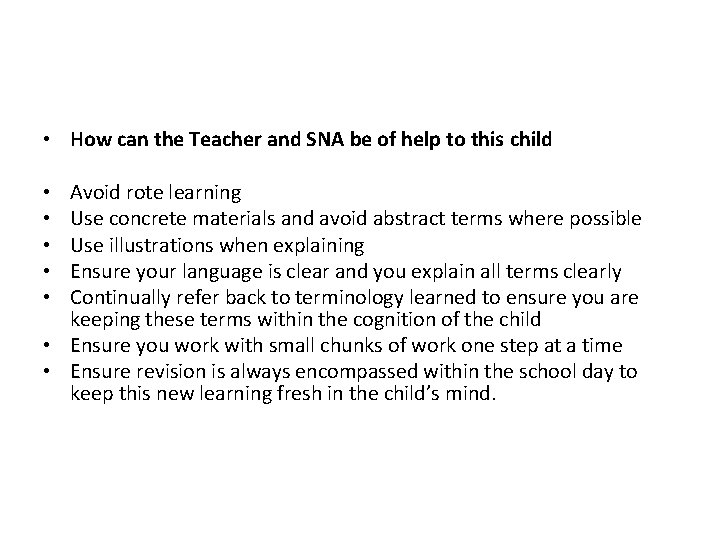 • How can the Teacher and SNA be of help to this child

• Avoid rote learning
• Use concrete materials and avoid abstract terms where possible
• Use illustrations when explaining
• Ensure your language is clear and you explain all terms clearly
• Continually refer back to terminology learned to ensure you are keeping these terms within the cognition of the child
• Ensure you work with small chunks of work one step at a time
• Ensure revision is always encompassed within the school day to keep this new learning fresh in the child's mind.